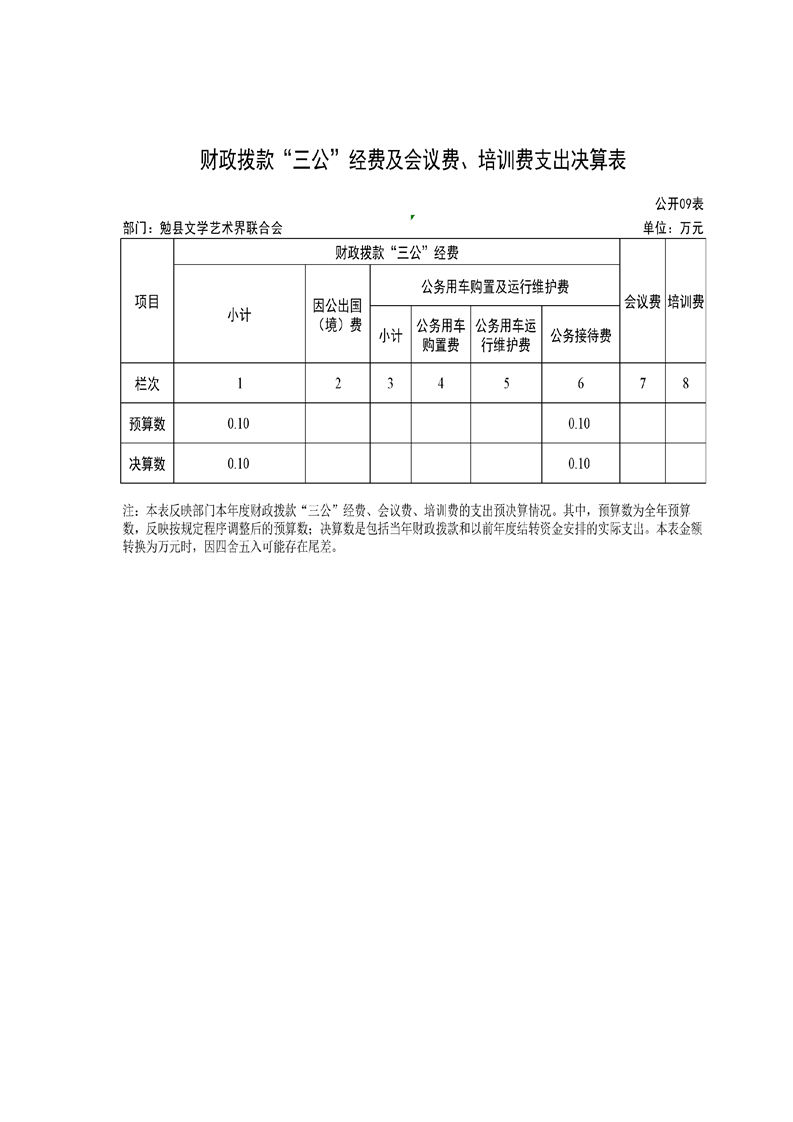 财政拨款“三公”经费及会议费、培训费支出决算表

公开09表

部门：勉县文学艺术界联合会

单位：万元

| 项目 | 财政拨款“三公”经费 | | | | | | 会议费 | 培训费 |
|---|---|---|---|---|---|---|---|---|
| | 小计 | 因公出国（境）费 | 公务用车购置及运行维护费 | | | 公务接待费 | | |
| | | | 小计 | 公务用车购置费 | 公务用车运行维护费 | | | |
| 栏次 | 1 | 2 | 3 | 4 | 5 | 6 | 7 | 8 |
| 预算数 | 0.10 | | | | | 0.10 | | |
| 决算数 | 0.10 | | | | | 0.10 | | |

注：本表反映部门本年度财政拨款“三公”经费、会议费、培训费的支出预决算情况。其中，预算数为全年预算数，反映按规定程序调整后的预算数；决算数是包括当年财政拨款和以前年度结转资金安排的实际支出。本表金额转换为万元时，因四舍五入可能存在尾差。